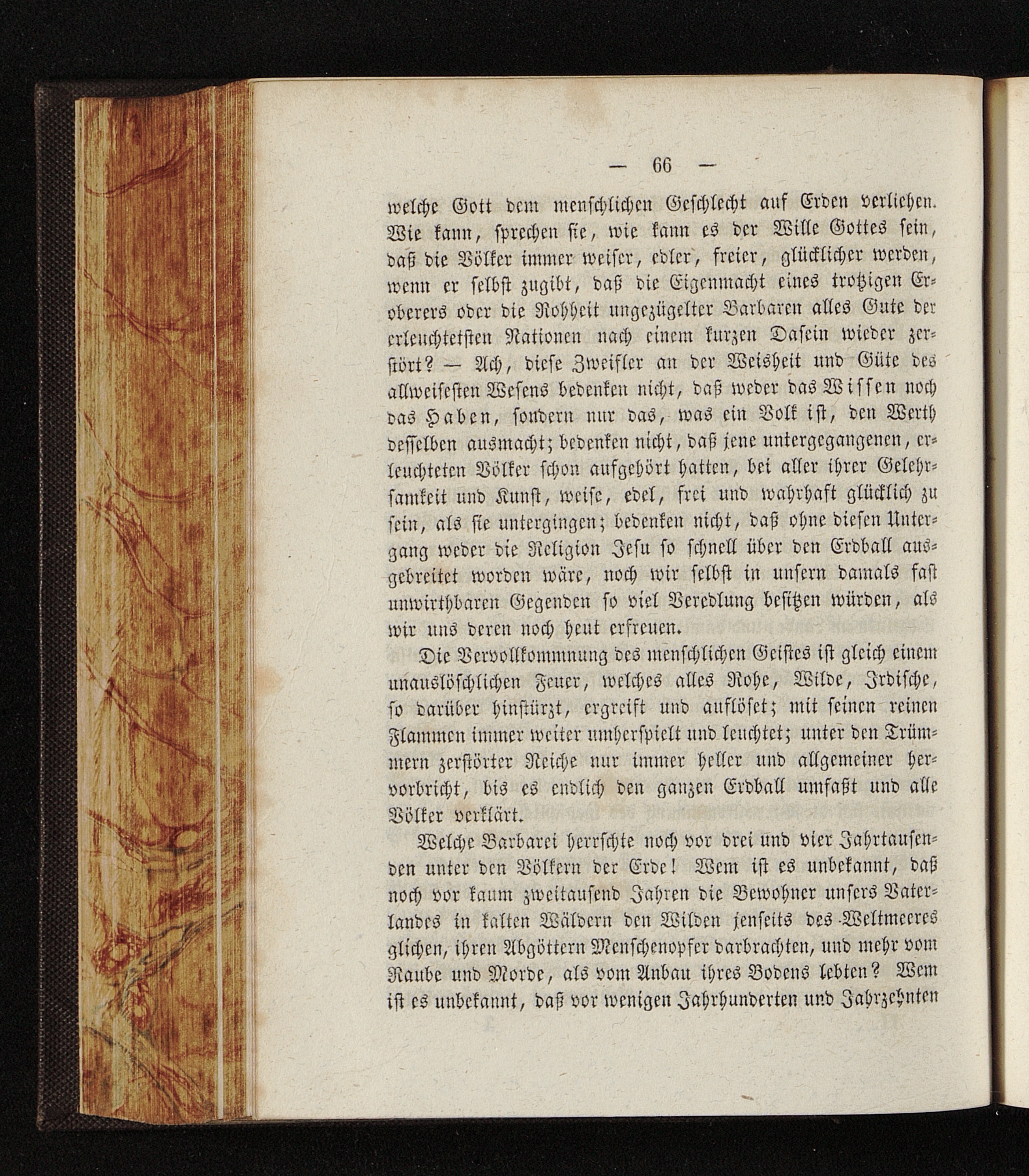 — 66 —

welche Gott dem menschlichen Geschlecht auf Erden verliehen. Wie kann, sprechen sie, wie kann es der Wille Gottes sein, daß die Völker immer weiser, edler, freier, glücklicher werden, wenn er selbst zugibt, daß die Eigenmacht eines trotzigen Eroberers oder die Rohheit ungezügelter Barbaren alles Gute der erleuchtetsten Nationen nach einem kurzen Dasein wieder zerstört? — Ach, diese Zweifler an der Weisheit und Güte des allweisesten Wesens bedenken nicht, daß weder das Wissen noch das Haben, sondern nur das, was ein Volk ist, den Werth desselben ausmacht; bedenken nicht, daß jene untergegangenen, erleuchteten Völker schon aufgehört hatten, bei aller ihrer Gelehrsamkeit und Kunst, weise, edel, frei und wahrhaft glücklich zu sein, als sie untergingen; bedenken nicht, daß ohne diesen Untergang weder die Religion Jesu so schnell über den Erdball ausgebreitet worden wäre, noch wir selbst in unsern damals fast unwirthbaren Gegenden so viel Veredlung besitzen würden, als wir uns deren noch heut erfreuen.

Die Vervollkommnung des menschlichen Geistes ist gleich einem unauslöschlichen Feuer, welches alles Rohe, Wilde, Irdische, so darüber hinstürzt, ergreift und auflöset; mit seinen reinen Flammen immer weiter umherspielt und leuchtet; unter den Trümmern zerstörter Reiche nur immer heller und allgemeiner hervorbricht, bis es endlich den ganzen Erdball umfaßt und alle Völker verklärt.

Welche Barbarei herrschte noch vor drei und vier Jahrtausenden unter den Völkern der Erde! Wem ist es unbekannt, daß noch vor kaum zweitausend Jahren die Bewohner unsers Vaterlandes in kalten Wäldern den Wilden jenseits des Weltmeeres glichen, ihren Abgöttern Menschenopfer darbrachten, und mehr vom Raube und Morde, als vom Anbau ihres Bodens lebten? Wem ist es unbekannt, daß vor wenigen Jahrhunderten und Jahrzehnten